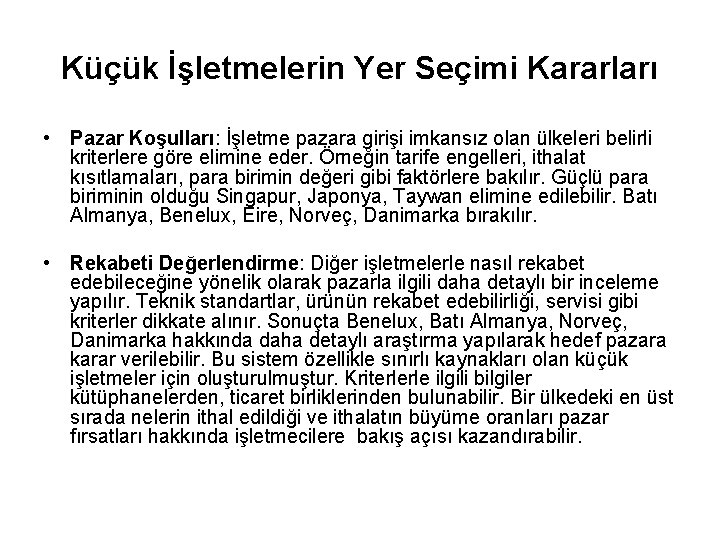 Küçük İşletmelerin Yer Seçimi Kararları

• **Pazar Koşulları**: İşletme pazara girişi imkansız olan ülkeleri belirli kriterlere göre elimine eder. Örneğin tarife engelleri, ithalat kısıtlamaları, para birimin değeri gibi faktörlere bakılır. Güçlü para biriminin olduğu Singapur, Japonya, Taywan elimine edilebilir. Batı Almanya, Benelux, Eire, Norveç, Danimarka bırakılır.

• **Rekabeti Değerlendirme**: Diğer işletmelerle nasıl rekabet edebileceğine yönelik olarak pazarla ilgili daha detaylı bir inceleme yapılır. Teknik standartlar, ürünün rekabet edebilirliği, servisi gibi kriterler dikkate alınır. Sonuçta Benelux, Batı Almanya, Norveç, Danimarka hakkında daha detaylı araştırma yapılarak hedef pazara karar verilebilir. Bu sistem özellikle sınırlı kaynakları olan küçük işletmeler için oluşturulmuştur. Kriterlerle ilgili bilgiler kütüphanelerden, ticaret birliklerinden bulunabilir. Bir ülkedeki en üst sırada nelerin ithal edildiği ve ithalatın büyüme oranları pazar fırsatları hakkında işletmecilere bakış açısı kazandırabilir.